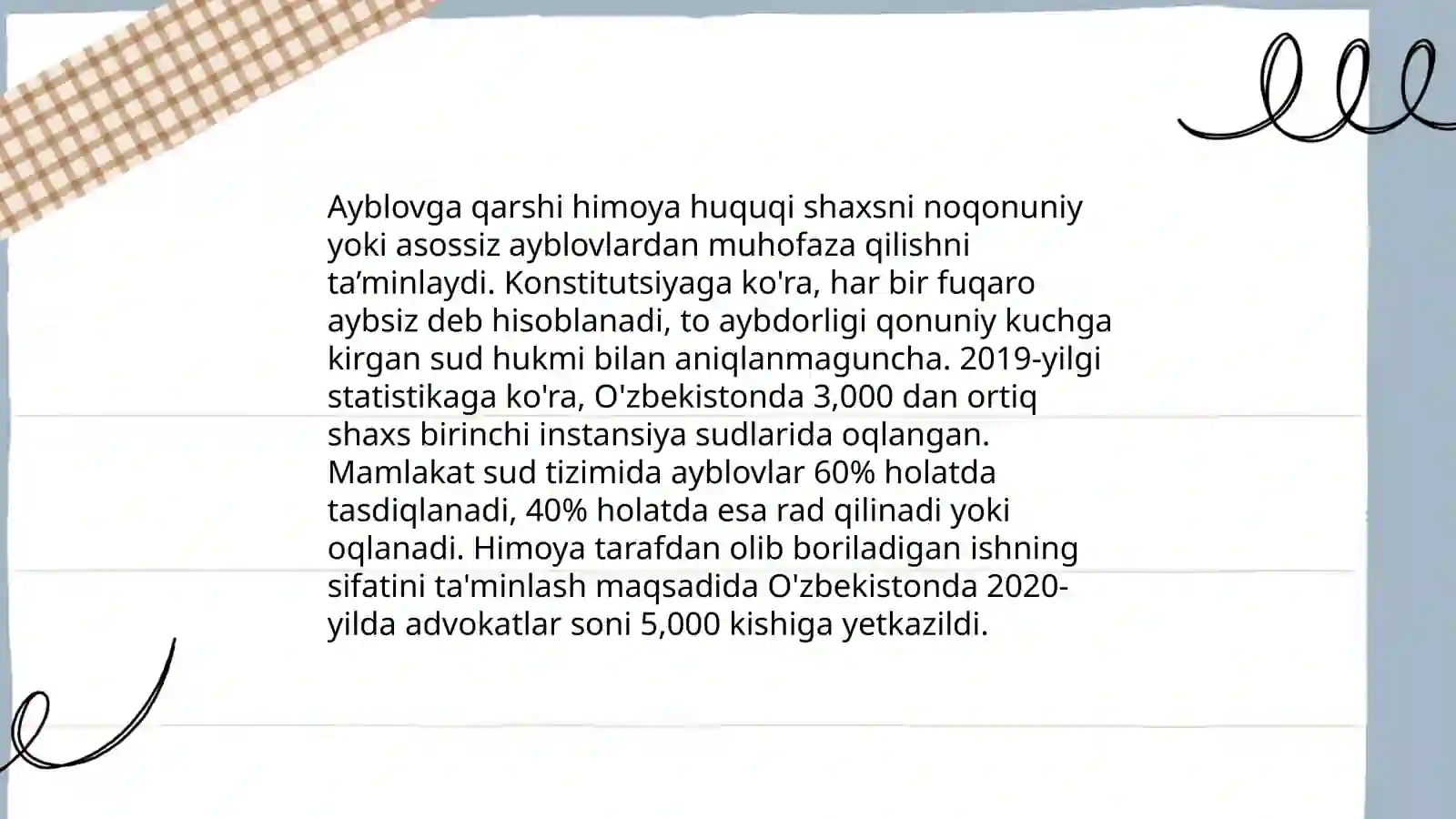 Ayblovga qarshi himoya huquqi shaxsni noqonuniy yoki asossiz ayblovlardan muhofaza qilishni ta’minlaydi. Konstitutsiyaga ko'ra, har bir fuqaro aybsiz deb hisoblanadi, to aybdorligi qonuniy kuchga kirgan sud hukmi bilan aniqlanmaguncha. 2019-yilgi statistikaga ko'ra, O'zbekistonda 3,000 dan ortiq shaxs birinchi instansiya sudlarida oqlangan. Mamlakat sud tizimida ayblovlar 60% holatda tasdiqlanadi, 40% holatda esa rad qilinadi yoki oqlanadi. Himoya tarafdan olib boriladigan ishning sifatini ta'minlash maqsadida O'zbekistonda 2020-yilda advokatlar soni 5,000 kishiga yetkazildi.